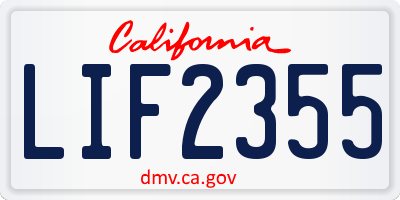 California

LIF2355

dmv.ca.gov